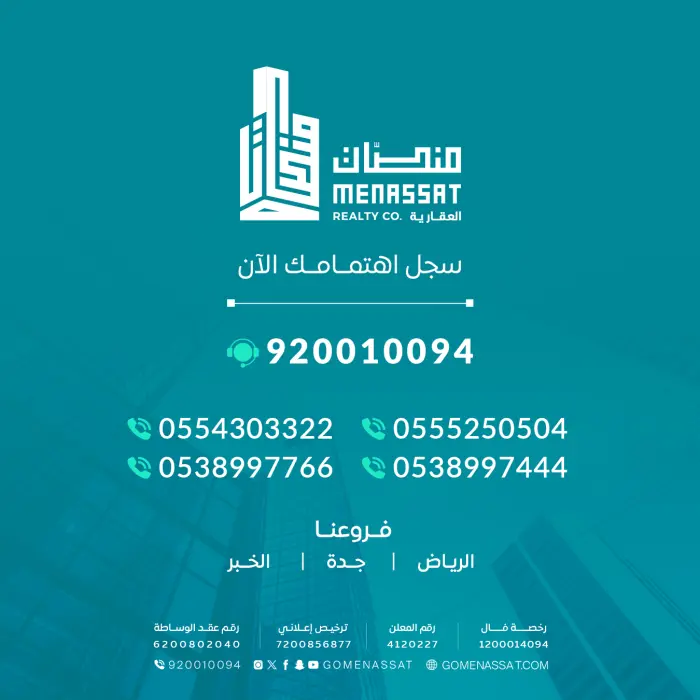 منصّات
MENASSAT
REALTY CO. العقارية

سجل اهتمامك الآن

920010094

0555250504
0554303322
0538997444
0538997766

فروعنا

الرياض | جدة | الخبر

رخصة فال
1200014094

رقم المعلن
4120227

ترخيص إعلاني
7200856877

رقم عقد الوساطة
6200802040

GOMENASSAT.COM
GOMENASSAT
920010094